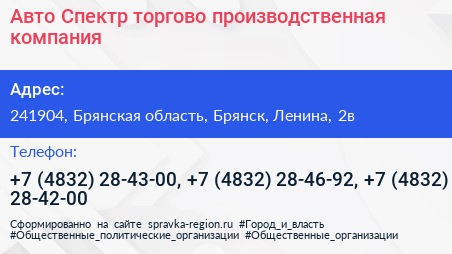 Авто Спектр торгово производственная компания

Адрес:

241904, Брянская область, Брянск, Ленина, 2в

Телефон:

+7 (4832) 28-43-00, +7 (4832) 28-46-92, +7 (4832) 28-42-00

Сформированно на сайте spravka-region.ru #Город_и_власть #Общественные_политические_организации #Общественные_организации